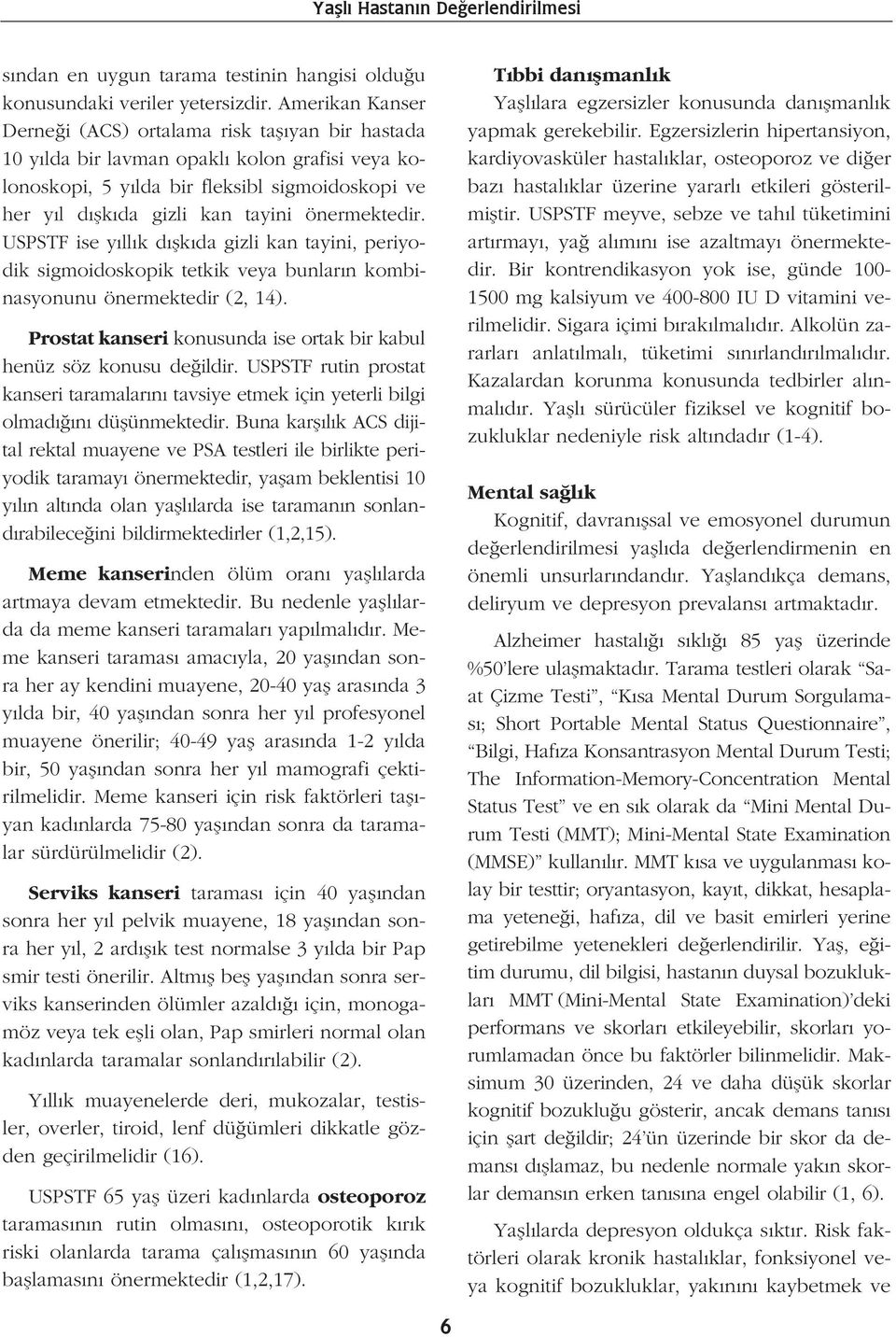 Yaşlı Hastanın Değerlendirilmesi

sından en uygun tarama testinin hangisi olduğu konusundaki veriler yetersizdir. Amerikan Kanser Derneği (ACS) ortalama risk taşıyan bir hastada 10 yılda bir lavman opaklı kolon grafisi veya kolonoskopi, 5 yılda bir fleksibl sigmoidoskopi ve her yıl dışkıda gizli kan tayini önermektedir. USPSTF ise yıllık dışkıda gizli kan tayini, periyodik sigmoidoskopik tetkik veya bunların kombinasyonunu önermektedir (2, 14).

Prostat kanseri konusunda ise ortak bir kabul henüz söz konusu değildir. USPSTF rutin prostat kanseri taramalarını tavsiye etmek için yeterli bilgi olmadığını düşünmektedir. Buna karşılık ACS dijital rektal muayene ve PSA testleri ile birlikte periyodik taramayı önermektedir, yaşam beklentisi 10 yılın altında olan yaşlılarda ise taramanın sonlandırabileceğini bildirmektedirler (1,2,15).

Meme kanserinden ölüm oranı yaşlılarda artmaya devam etmektedir. Bu nedenle yaşlılarda da meme kanseri taramaları yapılmalıdır. Meme kanseri taraması amacıyla, 20 yaşından sonra her ay kendini muayene, 20-40 yaş arasında 3 yılda bir, 40 yaşından sonra her yıl profesyonel muayene önerilir; 40-49 yaş arasında 1-2 yılda bir, 50 yaşından sonra her yıl mamografi çektirilmelidir. Meme kanseri için risk faktörleri taşıyan kadınlarda 75-80 yaşından sonra da taramalar sürdürülmelidir (2).

Serviks kanseri taraması için 40 yaşından sonra her yıl pelvik muayene, 18 yaşından sonra her yıl, 2 ardışık test normalse 3 yılda bir Pap smir testi önerilir. Altmış beş yaşından sonra serviks kanserinden ölümler azaldığı için, monogamöz veya tek eşli olan, Pap smirleri normal olan kadınlarda taramalar sonlandırılabilir (2).

Yıllık muayenelerde deri, mukozalar, testisler, overler, tiroid, lenf düğümleri dikkatle gözden geçirilmelidir (16).

USPSTF 65 yaş üzeri kadınlarda osteoporoz taramasının rutin olmasını, osteoporotik kırık riski olanlarda tarama çalışmasının 60 yaşında başlamasını önermektedir (1,2,17).

Tıbbi danışmanlık
Yaşlılara egzersizler konusunda danışmanlık yapmak gerekebilir. Egzersizlerin hipertansiyon, kardiyovasküler hastalıklar, osteoporoz ve diğer bazı hastalıklar üzerine yararlı etkileri gösterilmiştir. USPSTF meyve, sebze ve tahıl tüketimini artırmayı, yağ alımını ise azaltmayı önermektedir. Bir kontrendikasyon yok ise, günde 100-1500 mg kalsiyum ve 400-800 IU D vitamini verilmelidir. Sigara içimi bırakılmalıdır. Alkolün zararları anlatılmalı, tüketimi sınırlandırılmalıdır. Kazalardan korunma konusunda tedbirler alınmalıdır. Yaşlı sürücüler fiziksel ve kognitif bozukluklar nedeniyle risk altındadır (1-4).

Mental sağlık
Kognitif, davranışsal ve emosyonel durumun değerlendirilmesi yaşlıda değerlendirmenin en önemli unsurlarındandır. Yaşlandıkça demans, deliryum ve depresyon prevalansı artmaktadır.

Alzheimer hastalığı sıklığı 85 yaş üzerinde %50'lere ulaşmaktadır. Tarama testleri olarak "Saat Çizme Testi", "Kısa Mental Durum Sorgulaması; Short Portable Mental Status Questionnaire", "Bilgi, Hafıza Konsantrasyon Mental Durum Testi; The Information-Memory-Concentration Mental Status Test" ve en sık olarak da "Mini Mental Durum Testi (MMT); Mini-Mental State Examination (MMSE)" kullanılır. MMT kısa ve uygulanması kolay bir testtir; oryantasyon, kayıt, dikkat, hesaplama yeteneği, hafıza, dil ve basit emirleri yerine getirebilme yetenekleri değerlendirilir. Yaş, eğitim durumu, dil bilgisi, hastanın duysal bozuklukları MMT (Mini-Mental State Examination)'deki performans ve skorları etkileyebilir, skorları yorumlamadan önce bu faktörler bilinmelidir. Maksimum 30 üzerinden, 24 ve daha düşük skorlar kognitif bozukluğu gösterir, ancak demans tanısı için şart değildir; 24'ün üzerinde bir skor da demansı dışlamaz, bu nedenle normale yakın skorlar demansın erken tanısına engel olabilir (1, 6).

Yaşlılarda depresyon oldukça sıktır. Risk faktörleri olarak kronik hastalıklar, fonksiyonel veya kognitif bozukluklar, yakınını kaybetmek ve

6